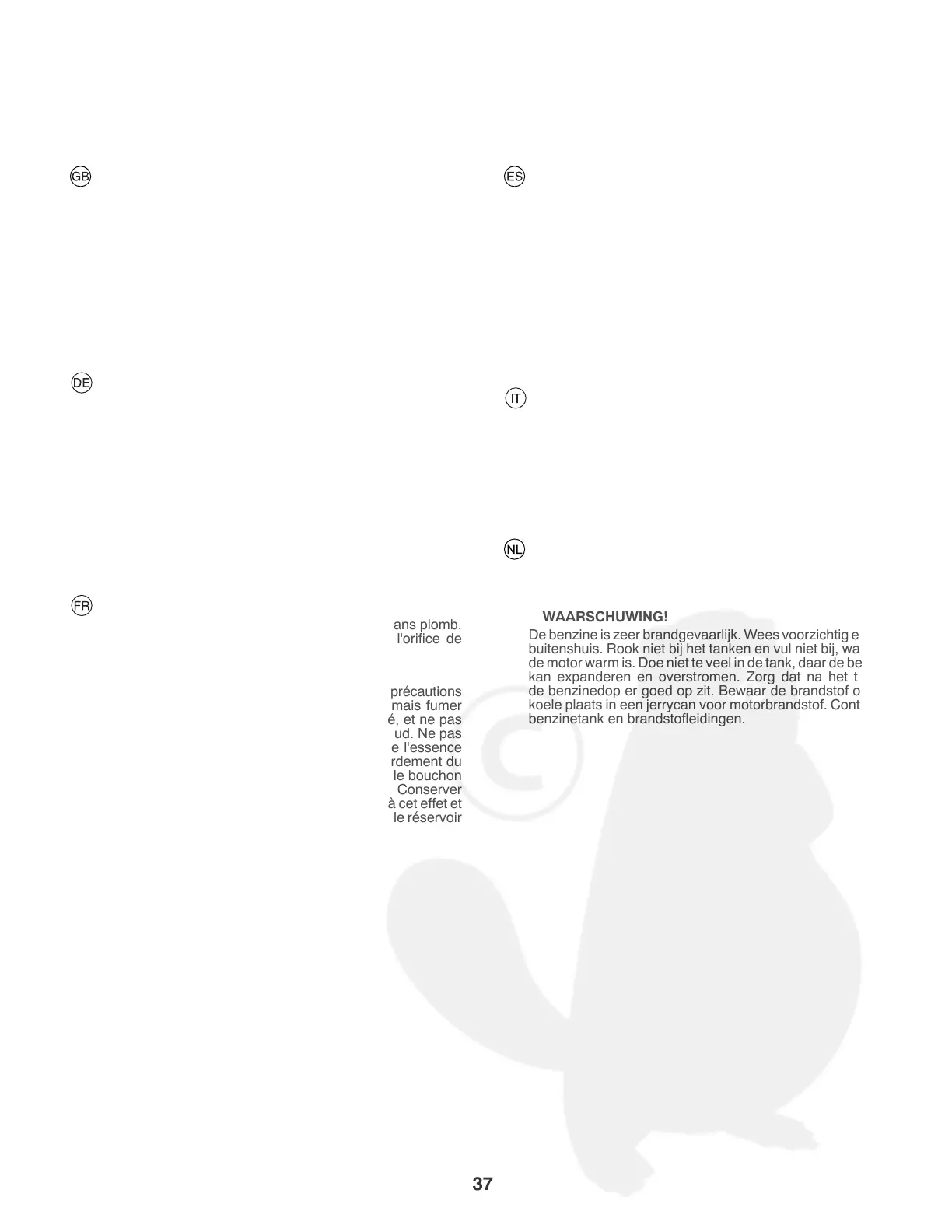 GB

DE

FR

ans plomb. l'orifice de

précautions mais fumer é, et ne pas ud. Ne pas e l'essence rdement du le bouchon Conserver à cet effet et le réservoir

ES

IT

NL

WAARSCHUWING!

De benzine is zeer brandgevaarlijk. Wees voorzichtig e buitenshuis. Rook niet bij het tanken en vul niet bij, wa de motor warm is. Doe niet te veel in de tank, daar de be kan expanderen en overstromen. Zorg dat na het t de benzinedop er goed op zit. Bewaar de brandstof o koele plaats in een jerrycan voor motorbrandstof. Cont benzinetank en brandstofleidingen.

37